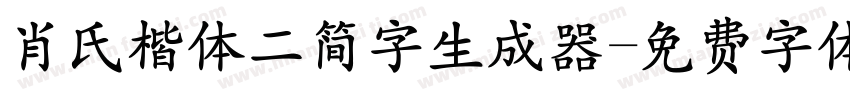 肖氏楷体二简字生成器-免费字体